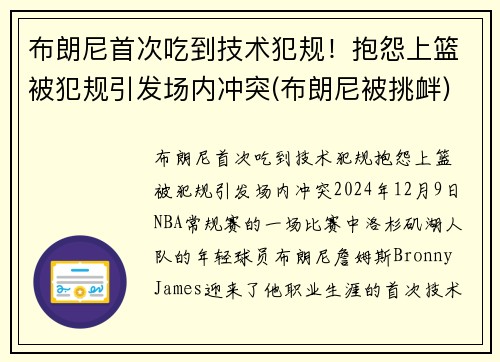 布朗尼首次吃到技术犯规！抱怨上篮被犯规引发场内冲突(布朗尼被挑衅)

布朗尼首次吃到技术犯规抱怨上篮被犯规引发场内冲突2024年12月9日NBA常规赛的一场比赛中洛杉矶湖人队的年轻球员布朗尼詹姆斯Bronny James迎来了他职业生涯的首次技术